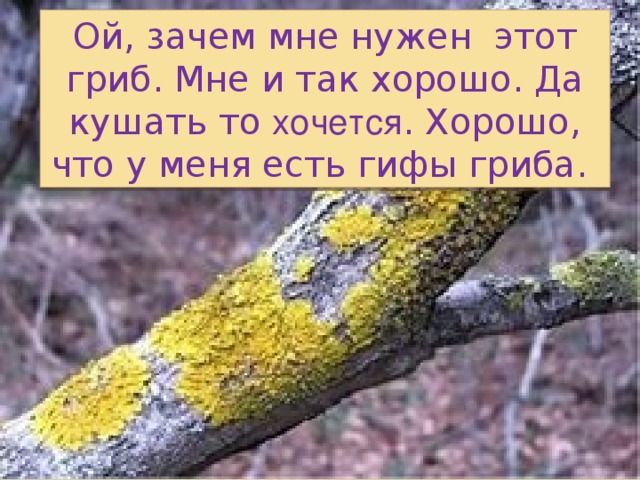 Ой, зачем мне нужен этот гриб. Мне и так хорошо. Да кушать то хочется. Хорошо, что у меня есть гифы гриба.